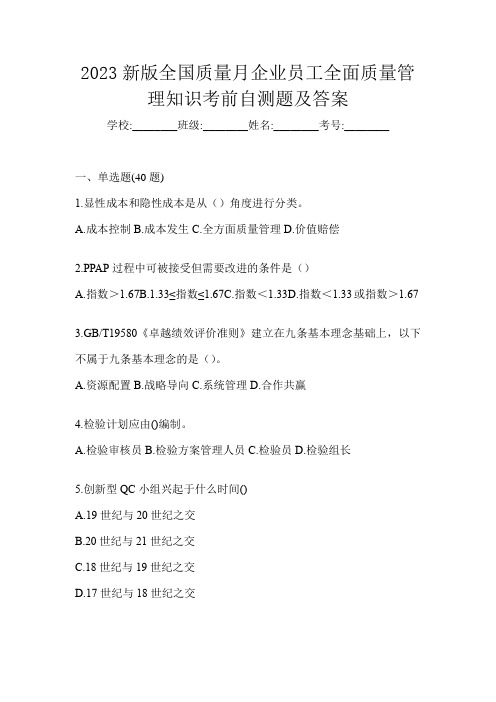 2023 新版全国质量月企业员工全面质量管理知识考前自测题及答案

学校:________班级:________姓名:________考号:________

一、单选题(40 题)

1.显性成本和隐性成本是从（）角度进行分类。

A.成本控制 B.成本发生 C.全方面质量管理 D.价值赔偿

2.PPAP 过程中可被接受但需要改进的条件是（）

A.指数＞1.67B.1.33≤指数≤1.67C.指数＜1.33D.指数＜1.33 或指数＞1.67

3.GB/T19580《卓越绩效评价准则》建立在九条基本理念基础上，以下不属于九条基本理念的是（）。

A.资源配置 B.战略导向 C.系统管理 D.合作共赢

4.检验计划应由()编制。

A.检验审核员 B.检验方案管理人员 C.检验员 D.检验组长

5.创新型 QC 小组兴起于什么时间()

A.19 世纪与 20 世纪之交

B.20 世纪与 21 世纪之交

C.18 世纪与 19 世纪之交

D.17 世纪与 18 世纪之交